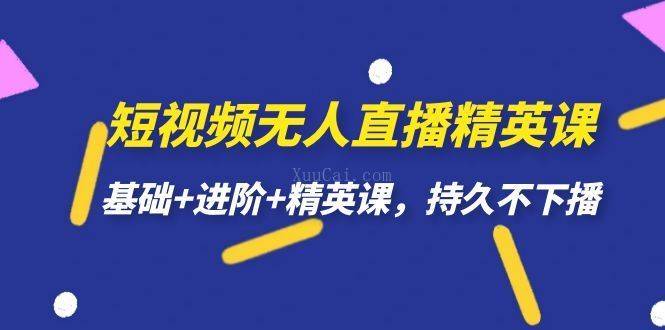 短视频无人直播精英课

XuuCai.com

基础+进阶+精英课，持久不下播